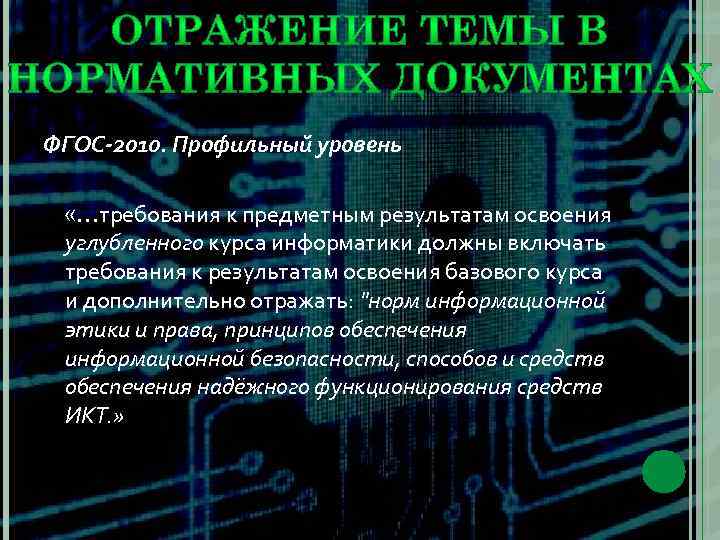 ОТРАЖЕНИЕ ТЕМЫ В НОРМАТИВНЫХ ДОКУМЕНТАХ

ФГОС-2010. Профильный уровень

«…требования к предметным результатам освоения углубленного курса информатики должны включать требования к результатам освоения базового курса и дополнительно отражать: "норм информационной этики и права, принципов обеспечения информационной безопасности, способов и средств обеспечения надёжного функционирования средств ИКТ.»